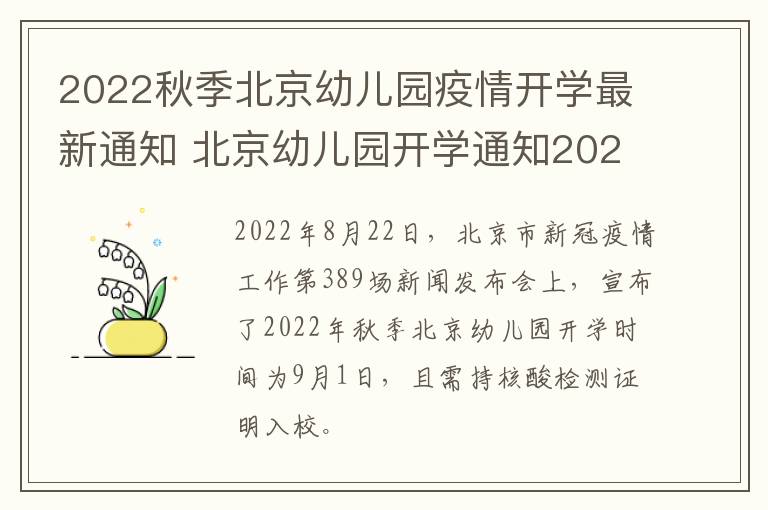 2022秋季北京幼儿园疫情开学最新通知 北京幼儿园开学通知202

2022年8月22日，北京市新冠疫情工作第389场新闻发布会上，宣布了2022年秋季北京幼儿园开学时间为9月1日，且需持核酸检测证明入校。